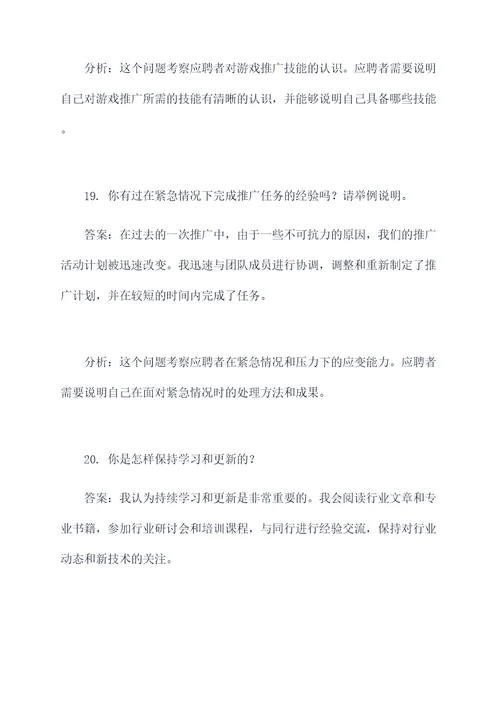 分析：这个问题考察应聘者对游戏推广技能的认识。应聘者需要说明自己对游戏推广所需的技能有清晰的认识，并能够说明自己具备哪些技能。

19. 你有过在紧急情况下完成推广任务的经验吗？请举例说明。

答案：在过去的一次推广中，由于一些不可抗力的原因，我们的推广活动计划被迅速改变。我迅速与团队成员进行协调，调整和重新制定了推广计划，并在较短的时间内完成了任务。

分析：这个问题考察应聘者在紧急情况和压力下的应变能力。应聘者需要说明自己在面对紧急情况时的处理方法和成果。

20. 你是怎样保持学习和更新的？

答案：我认为持续学习和更新是非常重要的。我会阅读行业文章和专业书籍，参加行业研讨会和培训课程，与同行进行经验交流，保持对行业动态和新技术的关注。